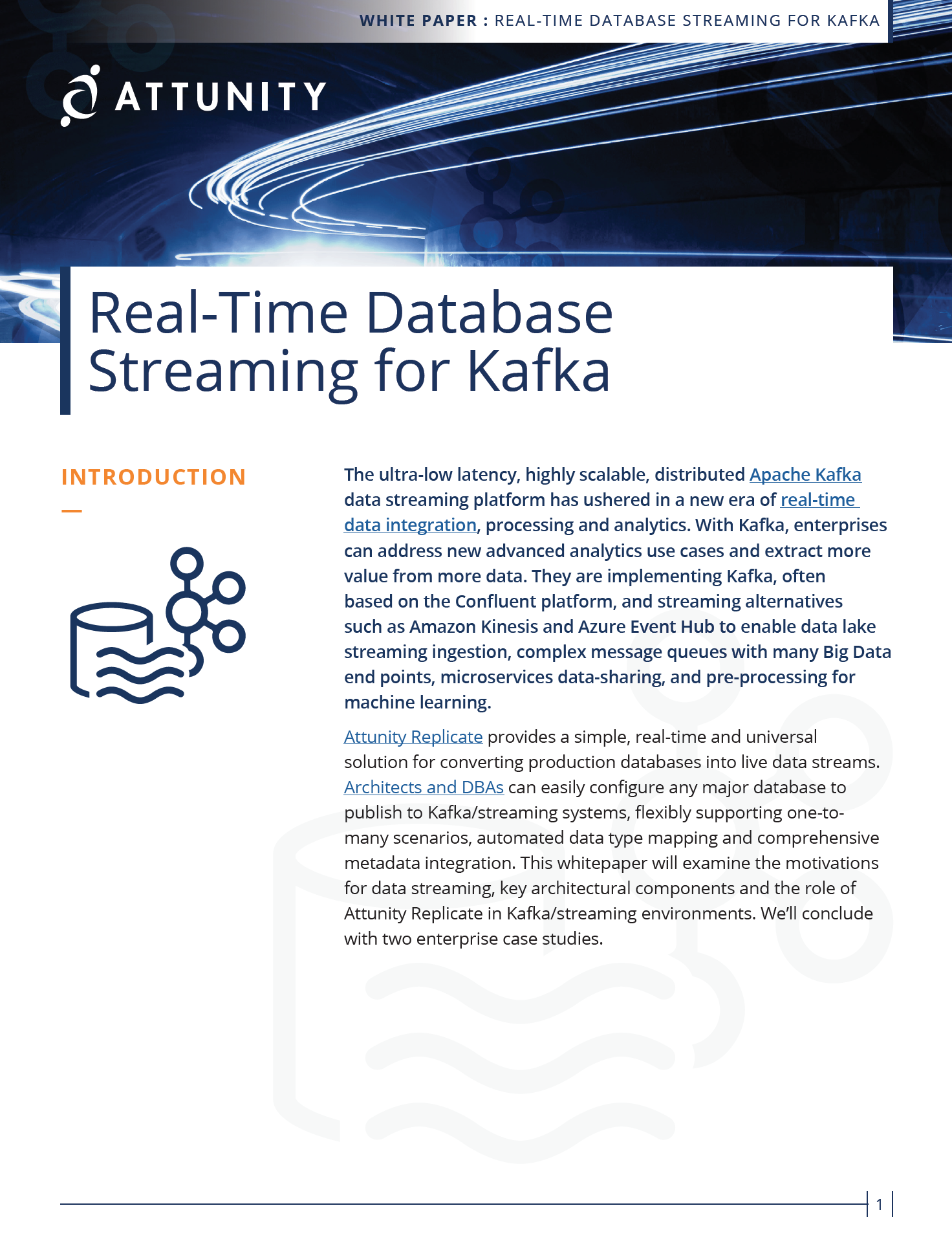 WHITE PAPER : REAL-TIME DATABASE STREAMING FOR KAFKA

ATTUNITY

Real-Time Database Streaming for Kafka

INTRODUCTION

The ultra-low latency, highly scalable, distributed Apache Kafka data streaming platform has ushered in a new era of real-time data integration, processing and analytics. With Kafka, enterprises can address new advanced analytics use cases and extract more value from more data. They are implementing Kafka, often based on the Confluent platform, and streaming alternatives such as Amazon Kinesis and Azure Event Hub to enable data lake streaming ingestion, complex message queues with many Big Data end points, microservices data-sharing, and pre-processing for machine learning.

Attunity Replicate provides a simple, real-time and universal solution for converting production databases into live data streams. Architects and DBAs can easily configure any major database to publish to Kafka/streaming systems, flexibly supporting one-to-many scenarios, automated data type mapping and comprehensive metadata integration. This whitepaper will examine the motivations for data streaming, key architectural components and the role of Attunity Replicate in Kafka/streaming environments. We'll conclude with two enterprise case studies.

1